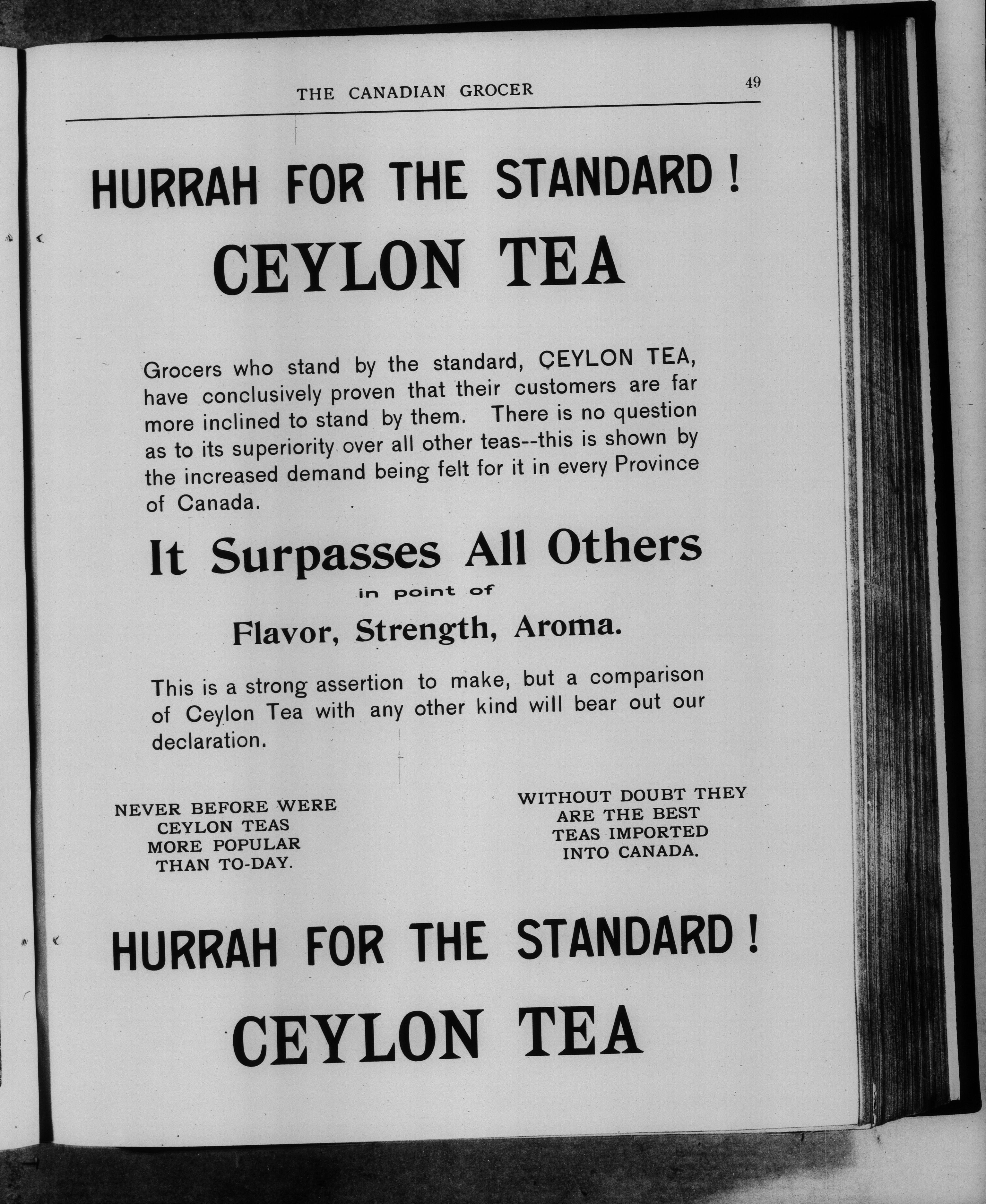 THE CANADIAN GROCER 49

HURRAH FOR THE STANDARD!

CEYLON TEA

Grocers who stand by the standard, CEYLON TEA, have conclusively proven that their customers are far more inclined to stand by them. There is no question as to its superiority over all other teas--this is shown by the increased demand being felt for it in every Province of Canada.

It Surpasses All Others

in point of

Flavor, Strength, Aroma.

This is a strong assertion to make, but a comparison of Ceylon Tea with any other kind will bear out our declaration.

NEVER BEFORE WERE
CEYLON TEAS
MORE POPULAR
THAN TO-DAY.

WITHOUT DOUBT THEY
ARE THE BEST
TEAS IMPORTED
INTO CANADA.

HURRAH FOR THE STANDARD!

CEYLON TEA